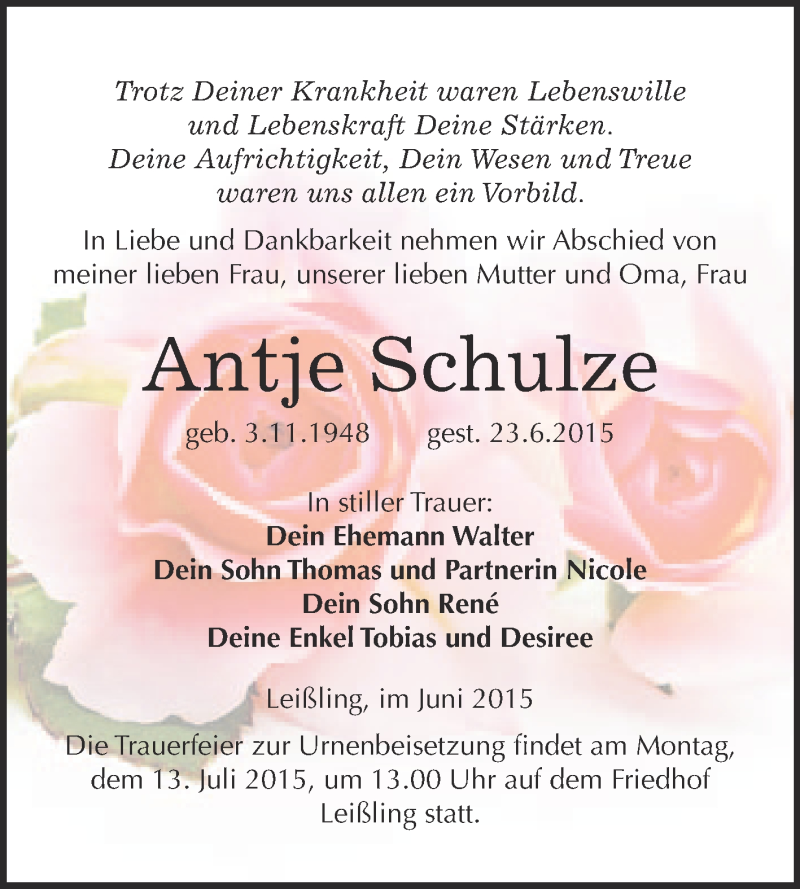 Trotz Deiner Krankheit waren Lebenswille und Lebenskraft Deine Stärken. Deine Aufrichtigkeit, Dein Wesen und Treue waren uns allen ein Vorbild.

In Liebe und Dankbarkeit nehmen wir Abschied von meiner lieben Frau, unserer lieben Mutter und Oma, Frau

Antje Schulze

geb. 3.11.1948 gest. 23.6.2015

In stiller Trauer:
Dein Ehemann Walter
Dein Sohn Thomas und Partnerin Nicole
Dein Sohn René
Deine Enkel Tobias und Desiree

Leißling, im Juni 2015

Die Trauerfeier zur Urnenbeisetzung findet am Montag, dem 13. Juli 2015, um 13.00 Uhr auf dem Friedhof Leißling statt.